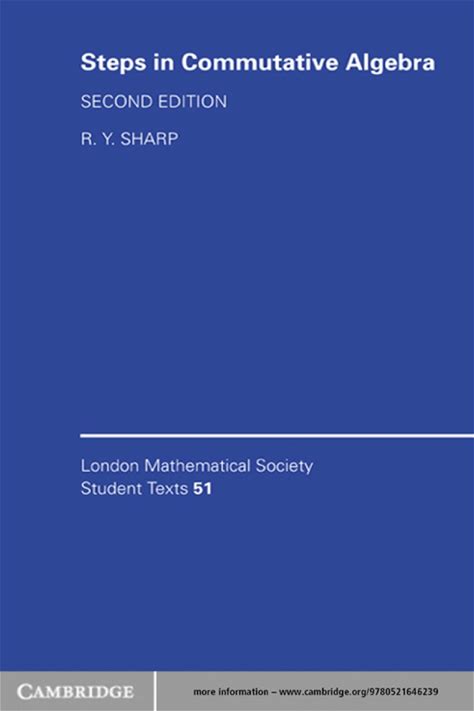 Steps in Commutative Algebra

SECOND EDITION

R. Y. SHARP

London Mathematical Society
Student Texts 51

CAMBRIDGE

more information – www.cambridge.org/9780521646239